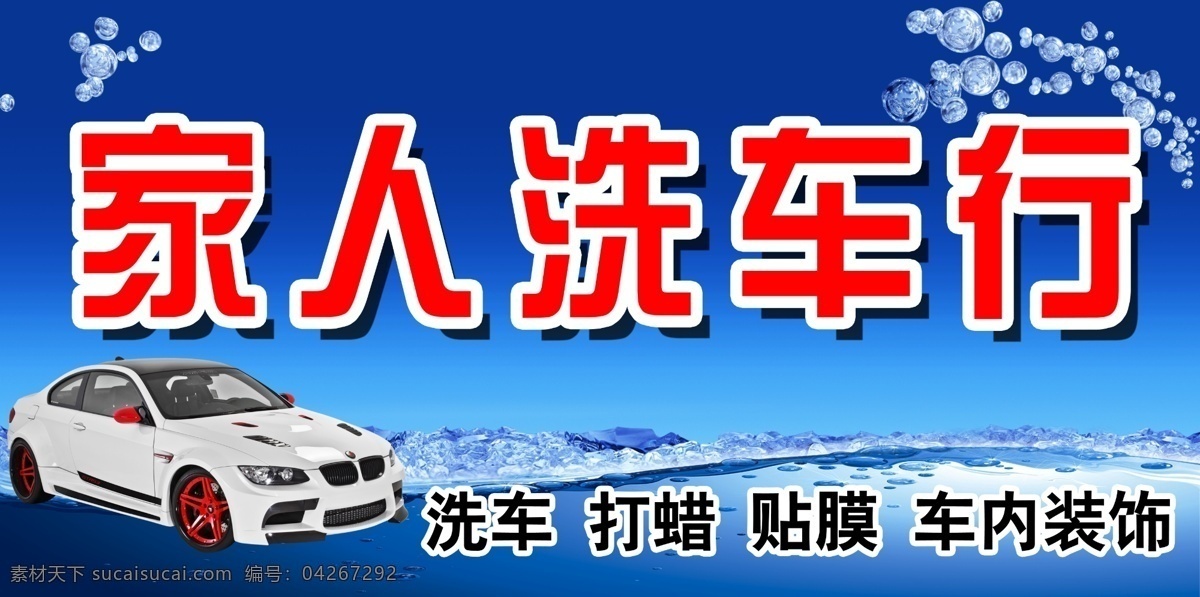 家人洗车行

洗车 打蜡 贴膜 车内装饰

素材天下 sucaisucai.com 编号：04267292